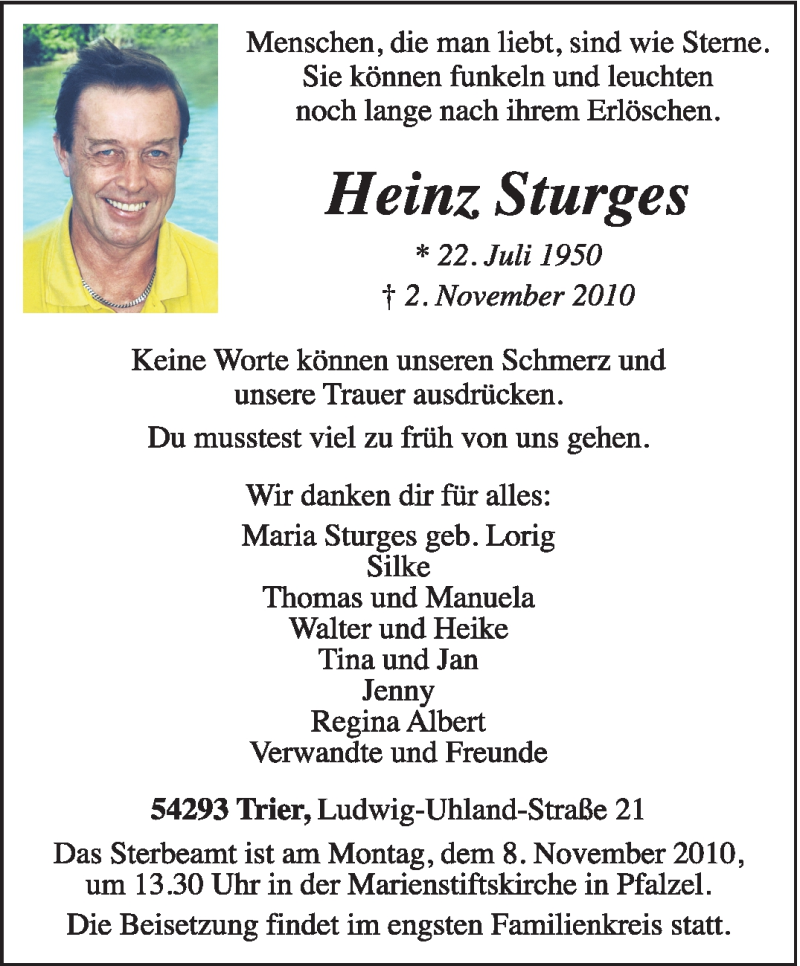 Menschen, die man liebt, sind wie Sterne.
Sie können funkeln und leuchten
noch lange nach ihrem Erlöschen.

Heinz Sturges

* 22. Juli 1950
† 2. November 2010

Keine Worte können unseren Schmerz und unsere Trauer ausdrücken.

Du musstest viel zu früh von uns gehen.

Wir danken dir für alles:
Maria Sturges geb. Lorig
Silke
Thomas und Manuela
Walter und Heike
Tina und Jan
Jenny
Regina Albert
Verwandte und Freunde

54293 Trier, Ludwig-Uhland-Straße 21

Das Sterbeamt ist am Montag, dem 8. November 2010, um 13.30 Uhr in der Marienstiftskirche in Pfalzel.

Die Beisetzung findet im engsten Familienkreis statt.